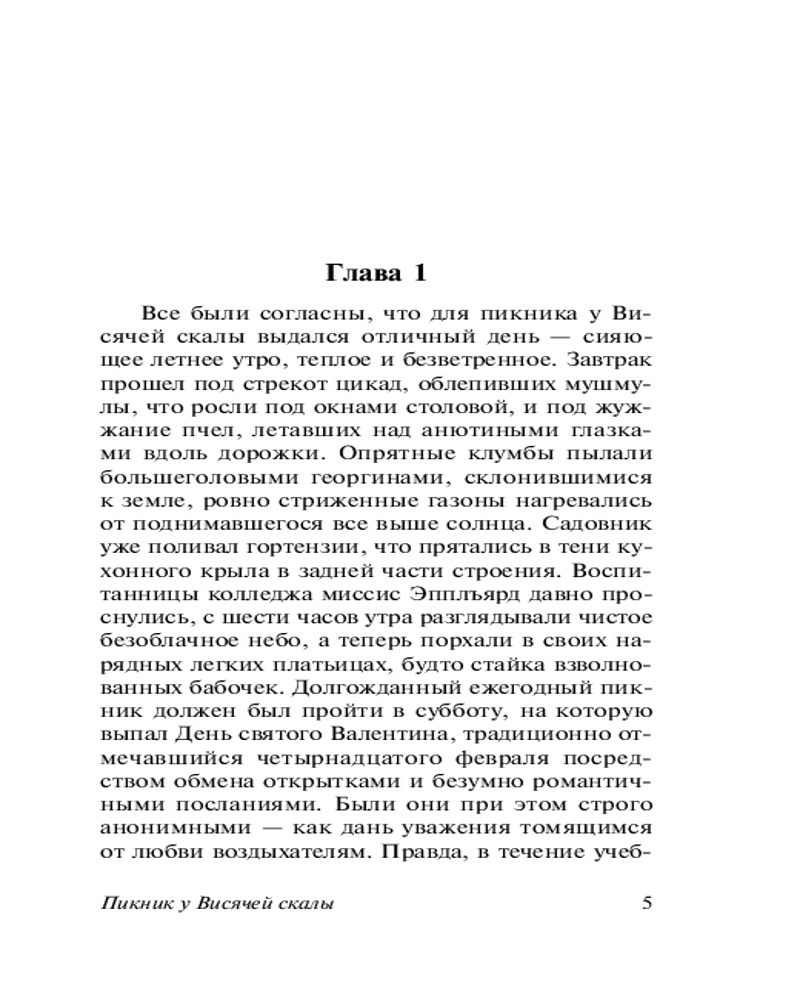 Глава 1

Все были согласны, что для пикника у Висячей скалы выдался отличный день — сияющее летнее утро, теплое и безветренное. Завтрак прошел под стрекот цикад, облепивших мушмулы, что росли под окнами столовой, и под жужжание пчел, летавших над анютиными глазками вдоль дорожки. Опрятные клумбы пылали большеголовыми георгинами, склонившимися к земле, ровно стриженные газоны нагревались от поднимавшегося все выше солнца. Садовник уже поливал гортензии, что прятались в тени кухонного крыла в задней части строения. Воспитанницы колледжа миссис Эпплъярд давно проснулись, с шести часов утра разглядывали чистое безоблачное небо, а теперь порхали в своих нарядных легких платьицах, будто стайка взволнованных бабочек. Долгожданный ежегодный пикник должен был пройти в субботу, на которую выпал День святого Валентина, традиционно отмечавшийся четырнадцатого февраля посредством обмена открытками и безумно романтичными посланиями. Были они при этом строго анонимными — как дань уважения томящимся от любви воздыхателям. Правда, в течение учеб-

Пикник у Висячей скалы 5